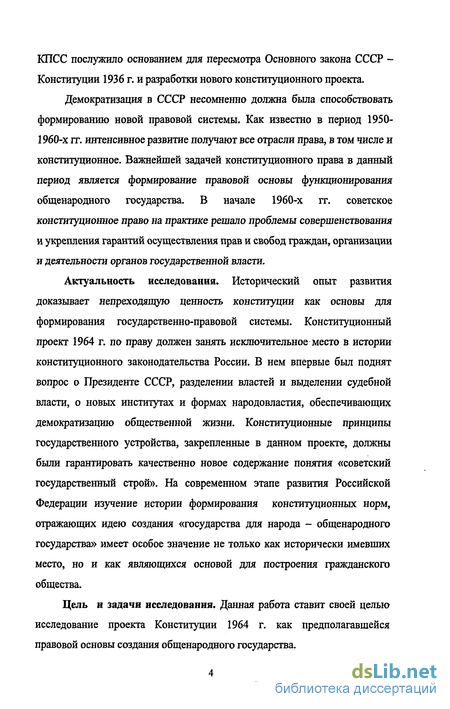 КПСС послужило основанием для пересмотра Основного закона СССР – Конституции 1936 г. и разработки нового конституционного проекта.

Демократизация в СССР несомненно должна была способствовать формированию новой правовой системы. Как известно в период 1950-1960-х гг. интенсивное развитие получают все отрасли права, в том числе и конституционное. Важнейшей задачей конституционного права в данный период является формирование правовой основы функционирования общенародного государства. В начале 1960-х гг. советское конституционное право на практике решало проблемы совершенствования и укрепления гарантий осуществления прав и свобод граждан, организации и деятельности органов государственной власти.

Актуальность исследования. Исторический опыт развития доказывает непреходящую ценность конституции как основы для формирования государственно-правовой системы. Конституционный проект 1964 г. по праву должен занять исключительное место в истории конституционного законодательства России. В нем впервые был поднят вопрос о Президенте СССР, разделении властей и выделении судебной власти, о новых институтах и формах народовластия, обеспечивающих демократизацию общественной жизни. Конституционные принципы государственного устройства, закрепленные в данном проекте, должны были гарантировать качественно новое содержание понятия «советский государственный строй». На современном этапе развития Российской Федерации изучение истории формирования конституционных норм, отражающих идею создания «государства для народа – общенародного государства» имеет особое значение не только как исторически имевших место, но и как являющихся основой для построения гражданского общества.

Цель и задачи исследования. Данная работа ставит своей целью исследование проекта Конституции 1964 г. как предполагавшейся правовой основы создания общенародного государства.

4

dsLib.net
библиотека диссертаций